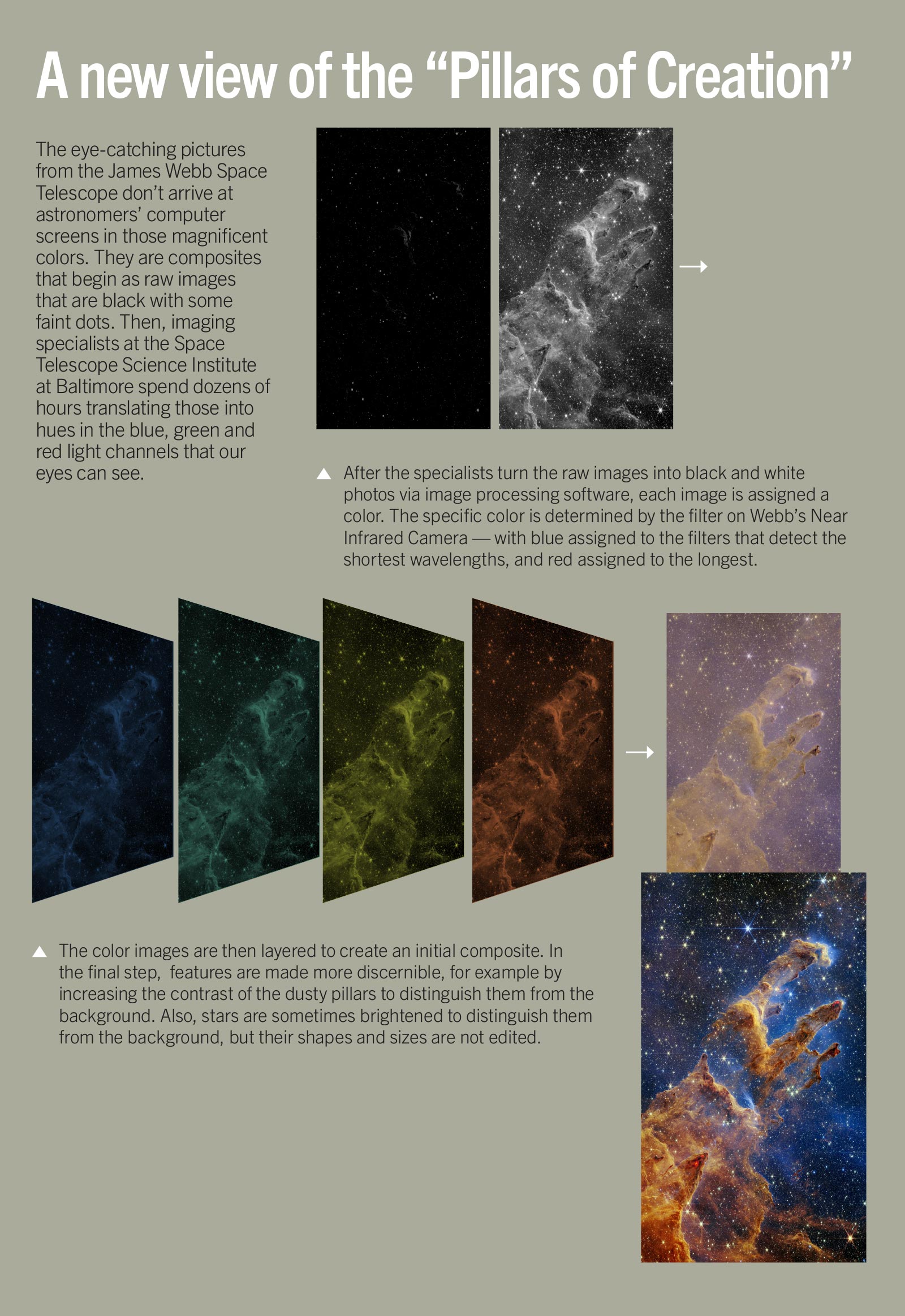 A new view of the “Pillars of Creation”

The eye-catching pictures from the James Webb Space Telescope don’t arrive at astronomers’ computer screens in those magnificent colors. They are composites that begin as raw images that are black with some faint dots. Then, imaging specialists at the Space Telescope Science Institute at Baltimore spend dozens of hours translating those into hues in the blue, green and red light channels that our eyes can see.

After the specialists turn the raw images into black and white photos via image processing software, each image is assigned a color. The specific color is determined by the filter on Webb’s Near Infrared Camera — with blue assigned to the filters that detect the shortest wavelengths, and red assigned to the longest.

The color images are then layered to create an initial composite. In the final step, features are made more discernible, for example by increasing the contrast of the dusty pillars to distinguish them from the background. Also, stars are sometimes brightened to distinguish them from the background, but their shapes and sizes are not edited.